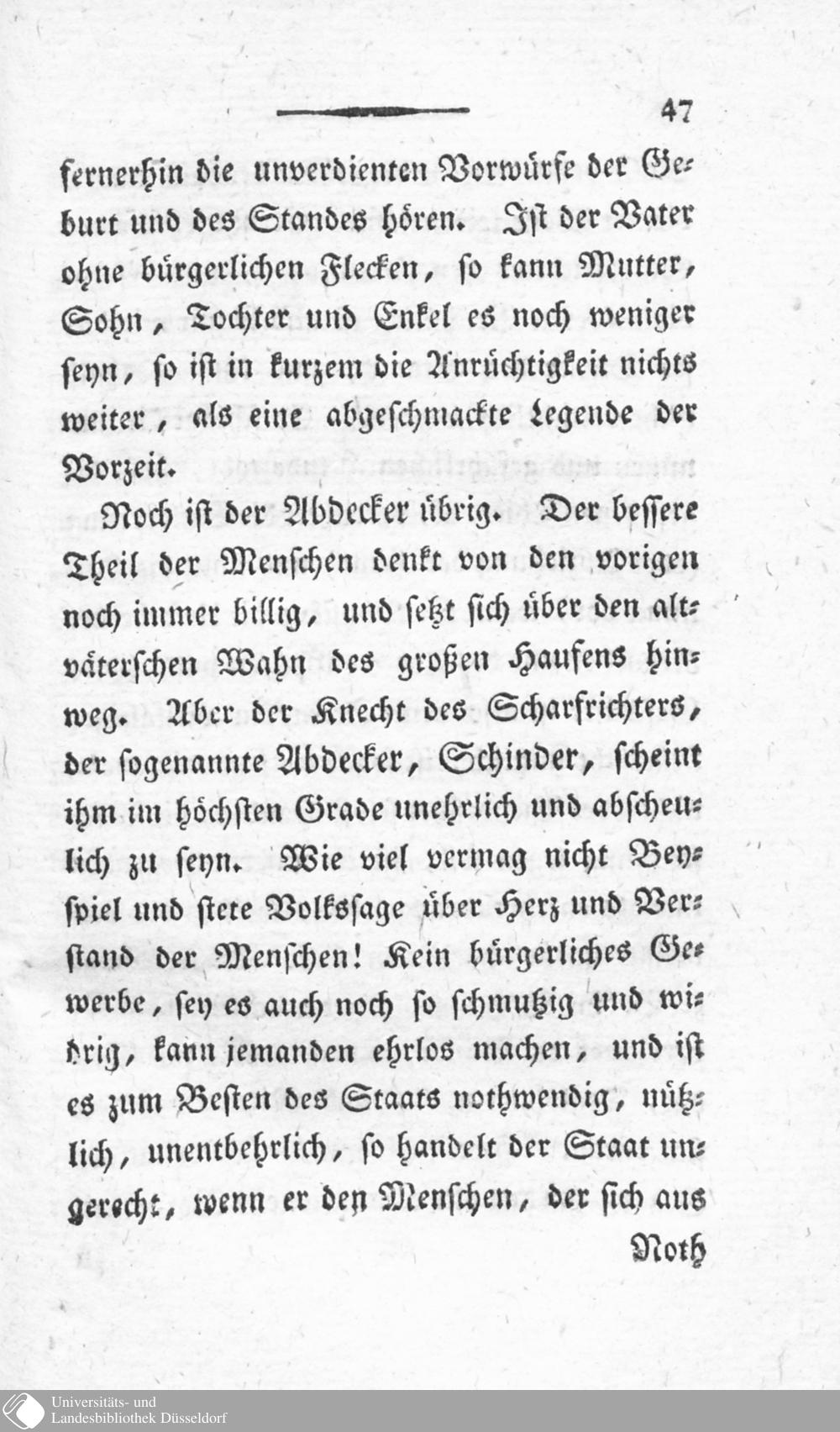 47

fernerhin die unverdienten Vorwürfe der Geburt und des Standes hören. Ist der Vater ohne bürgerlichen Flecken, so kann Mutter, Sohn, Tochter und Enkel es noch weniger seyn, so ist in kurzem die Anrüchtigkeit nichts weiter, als eine abgeschmackte Legende der Vorzeit.

Noch ist der Abdecker übrig. Der bessere Theil der Menschen denkt von den vorigen noch immer billig, und setzt sich über den altväterschen Wahn des großen Haufens hinweg. Aber der Knecht des Scharfrichters, der sogenannte Abdecker, Schinder, scheint ihm im höchsten Grade unehrlich und abscheulich zu seyn. Wie viel vermag nicht Beyspiel und stete Volkssage über Herz und Verstand der Menschen! Kein bürgerliches Gewerbe, sey es auch noch so schmutzig und widrig, kann jemanden ehrlos machen, und ist es zum Besten des Staats nothwendig, nützlich, unentbehrlich, so handelt der Staat ungerecht, wenn er den Menschen, der sich aus

Noth

Universitäts- und Landesbibliothek Düsseldorf